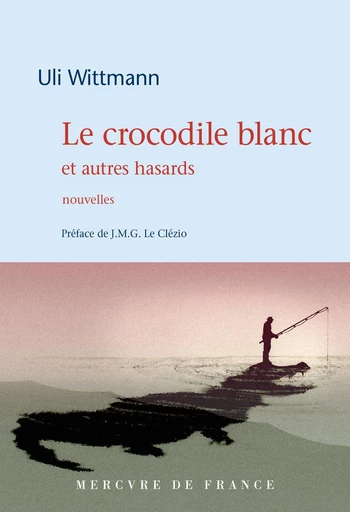 Uli Wittmann

Le crocodile blanc

et autres hasards

nouvelles

Préface de J.M.G. Le Clézio

MERCVRE DE FRANCE